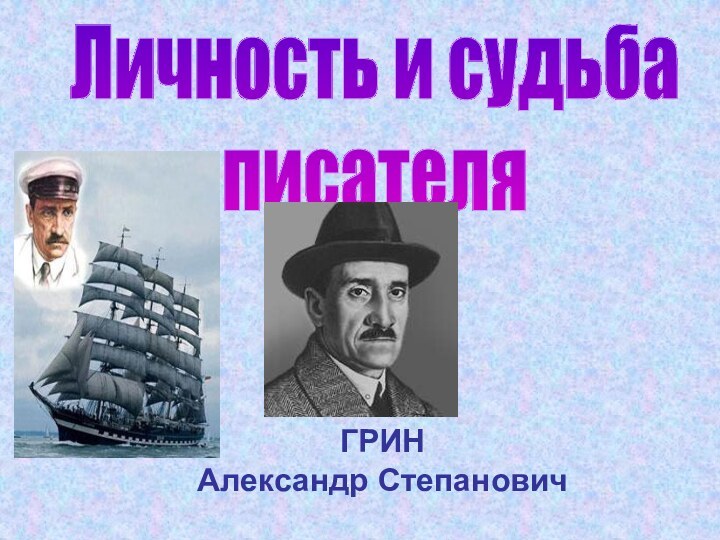 Личность и судьба писателя

ГРИН
Александр Степанович